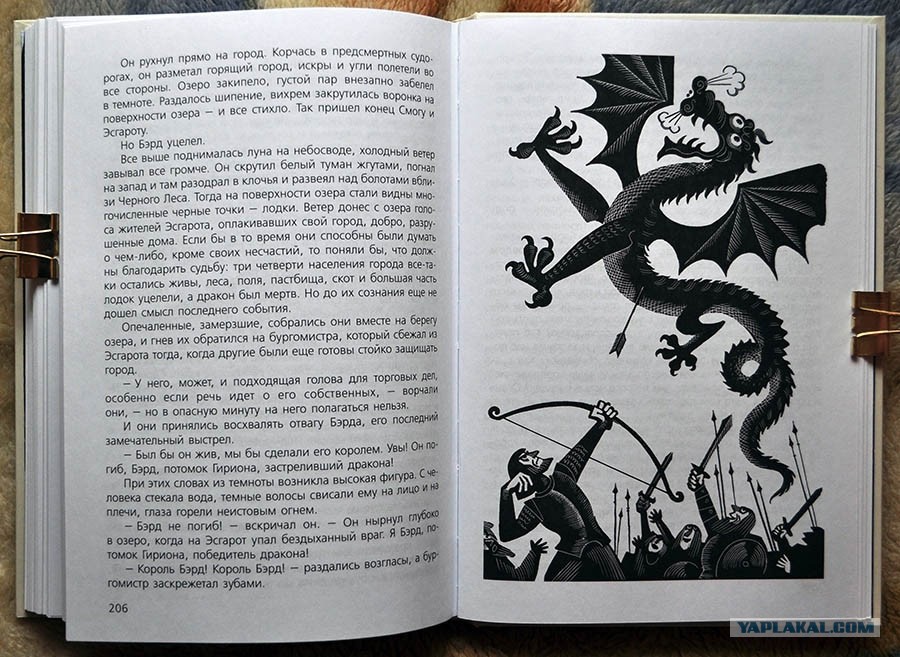 Он рухнул прямо на город. Корчась в предсмертных судорогах, он разметал горящий город, искры и угли полетели во все стороны. Озеро закипело, густой пар внезапно забелел в темноте. Раздалось шипение, вихрем закрутилась воронка на поверхности озера — и все стихло. Так пришел конец Смогу и Эсгароту.

Но Бэрд уцелел.

Все выше поднималась луна на небосводе, холодный ветер завывал все громче. Он скрутил белый туман жгутами, погнал на запад и там разодрал в клочья и развеял над болотами вблизи Черного Леса. Тогда на поверхности озера стали видны многочисленные черные точки — лодки. Ветер донес с озера голоса жителей Эсгарота, оплакивавших свой город, добро, разрушенные дома. Если бы в то время они способны были думать о чем-либо, кроме своих несчастий, то поняли бы, что должны благодарить судьбу: три четверти населения города все-таки остались живы, леса, поля, пастбища, скот и большая часть лодок уцелели, а дракон был мертв. Но до их сознания еще не дошел смысл последнего события.

Опечаленные, замерзшие, собрались они вместе на берегу озера, и гнев их обратился на бургомистра, который сбежал из Эсгарота тогда, когда другие были еще готовы стойко защищать город.

— У него, может, и подходящая голова для торговых дел, особенно если речь идет о его собственных, — ворчали они, — но в опасную минуту на него полагаться нельзя.

И они принялись восхвалять отвагу Бэрда, его последний замечательный выстрел.

— Был бы он жив, мы бы сделали его королем. Увы! Он погиб, Бэрд, потомок Гириона, застреливший дракона!

При этих словах из темноты возникла высокая фигура. С человека стекала вода, темные волосы свисали ему на лицо и на плечи, глаза горели неистовым огнем.

— Бэрд не погиб! — вскричал он. — Он нырнул глубоко в озеро, когда на Эсгарот упал бездыханный враг. Я Бэрд, потомок Гириона, победитель дракона!

— Король Бэрд! Король Бэрд! — раздались возгласы, а бургомистр заскрежетал зубами.

206

YAPLAKAL.COM